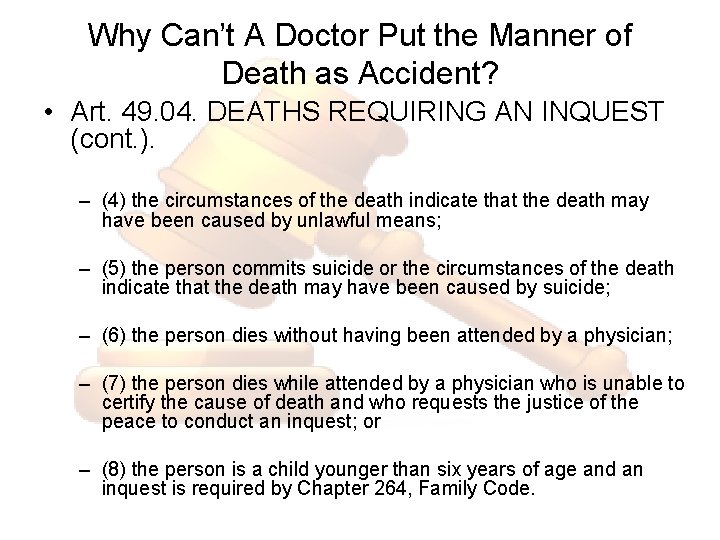 Why Can't A Doctor Put the Manner of Death as Accident?

• Art. 49.04. DEATHS REQUIRING AN INQUEST (cont.).

– (4) the circumstances of the death indicate that the death may have been caused by unlawful means;

– (5) the person commits suicide or the circumstances of the death indicate that the death may have been caused by suicide;

– (6) the person dies without having been attended by a physician;

– (7) the person dies while attended by a physician who is unable to certify the cause of death and who requests the justice of the peace to conduct an inquest; or

– (8) the person is a child younger than six years of age and an inquest is required by Chapter 264, Family Code.